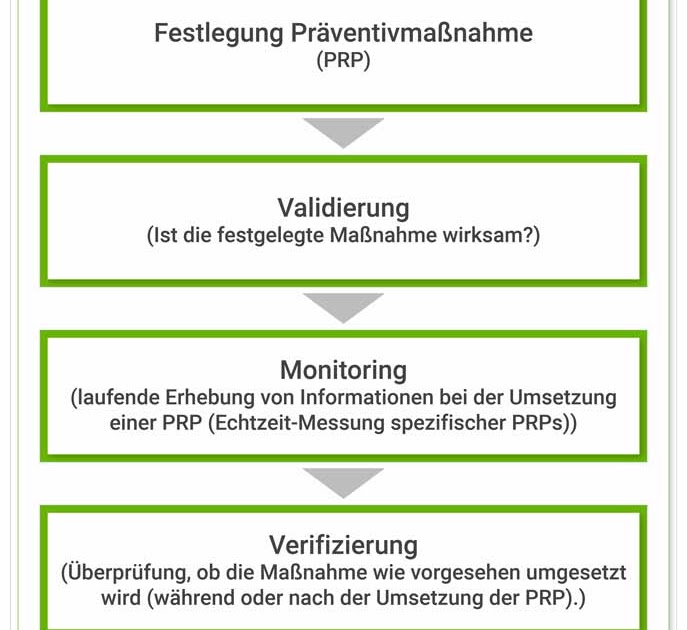 Festlegung Präventivmaßnahme
(PRP)

Validierung
(Ist die festgelegte Maßnahme wirksam?)

Monitoring
(laufende Erhebung von Informationen bei der Umsetzung einer PRP (Echtzeit-Messung spezifischer PRPs))

Verifizierung
(Überprüfung, ob die Maßnahme wie vorgesehen umgesetzt wird (während oder nach der Umsetzung der PRP).)